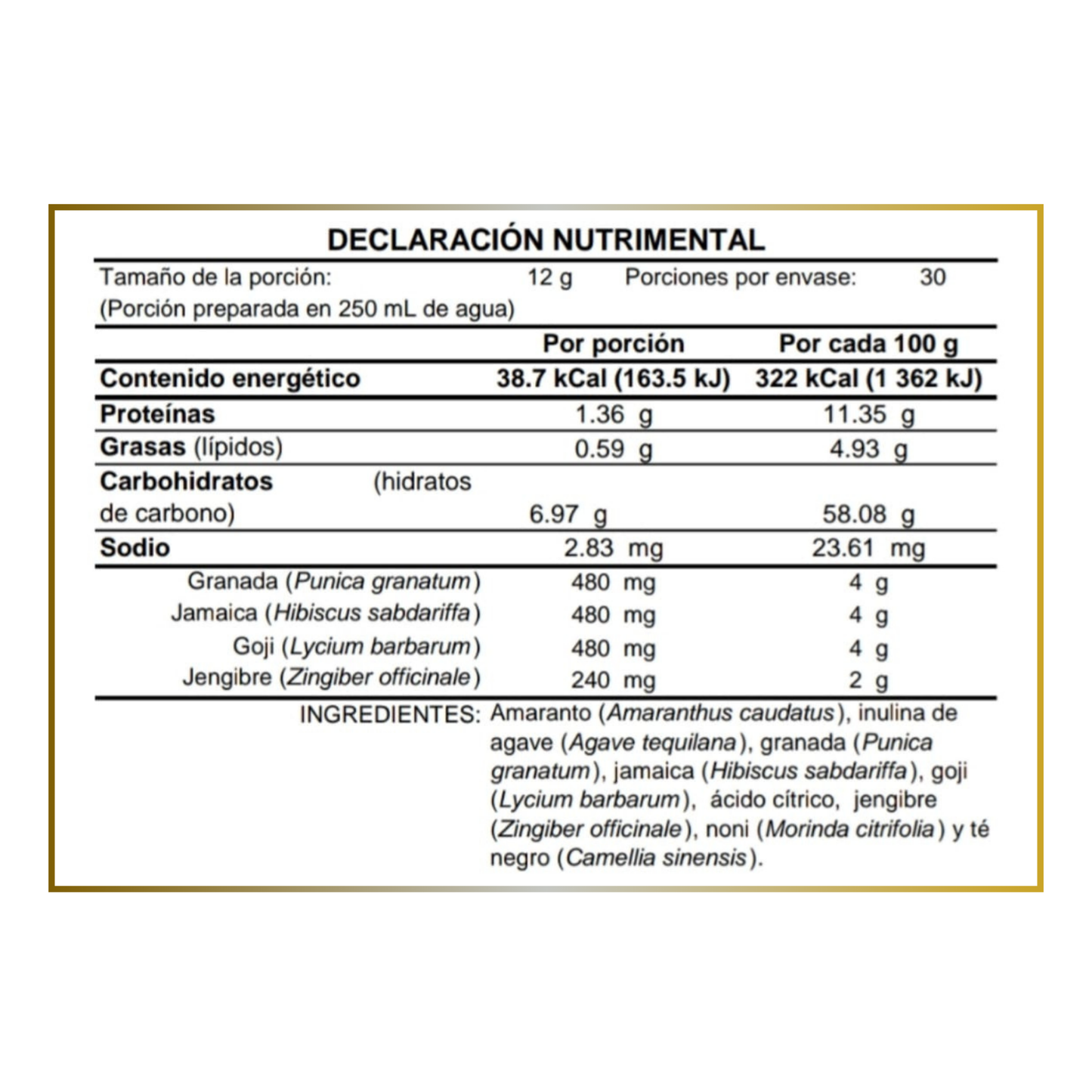 DECLARACIÓN NUTRIMENTAL

Tamaño de la porción: 12 g Porciones por envase: 30
(Porción preparada en 250 mL de agua)

| | Por porción | Por cada 100 g |
|---|---|---|
| Contenido energético | 38.7 kCal (163.5 kJ) | 322 kCal (1 362 kJ) |
| Proteínas | 1.36 g | 11.35 g |
| Grasas (lípidos) | 0.59 g | 4.93 g |
| Carbohidratos (hidratos de carbono) | 6.97 g | 58.08 g |
| Sodio | 2.83 mg | 23.61 mg |
| Granada (Punica granatum) | 480 mg | 4 g |
| Jamaica (Hibiscus sabdariffa) | 480 mg | 4 g |
| Goji (Lycium barbarum) | 480 mg | 4 g |
| Jengibre (Zingiber officinale) | 240 mg | 2 g |

INGREDIENTES: Amaranto (Amaranthus caudatus), inulina de agave (Agave tequilana), granada (Punica granatum), jamaica (Hibiscus sabdariffa), goji (Lycium barbarum), ácido cítrico, jengibre (Zingiber officinale), noni (Morinda citrifolia) y té negro (Camellia sinensis).